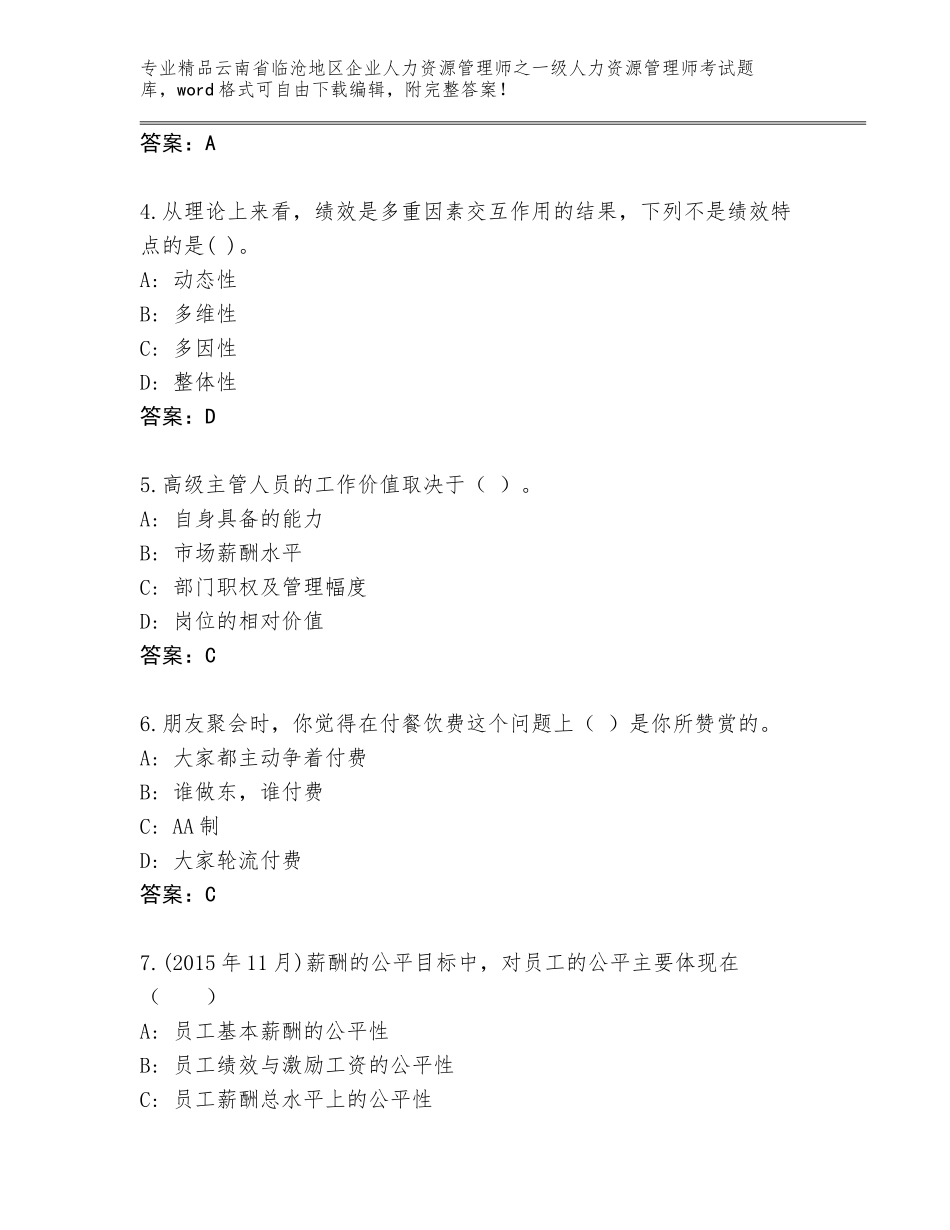 专业精品云南省临沧地区企业人力资源管理师之一级人力资源管理师考试题库，word格式可自由下载编辑，附完整答案！

答案：A

4.从理论上来看，绩效是多重因素交互作用的结果，下列不是绩效特点的是( )。
A：动态性
B：多维性
C：多因性
D：整体性
答案：D

5.高级主管人员的工作价值取决于（ ）。
A：自身具备的能力
B：市场薪酬水平
C：部门职权及管理幅度
D：岗位的相对价值
答案：C

6.朋友聚会时，你觉得在付餐饮费这个问题上（ ）是你所赞赏的。
A：大家都主动争着付费
B：谁做东，谁付费
C：AA制
D：大家轮流付费
答案：C

7.(2015年11月)薪酬的公平目标中，对员工的公平主要体现在（ ）
A：员工基本薪酬的公平性
B：员工绩效与激励工资的公平性
C：员工薪酬总水平上的公平性